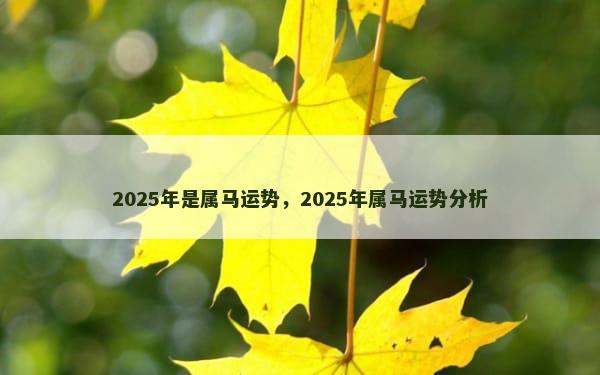 2025年是属马运势，2025年属马运势分析